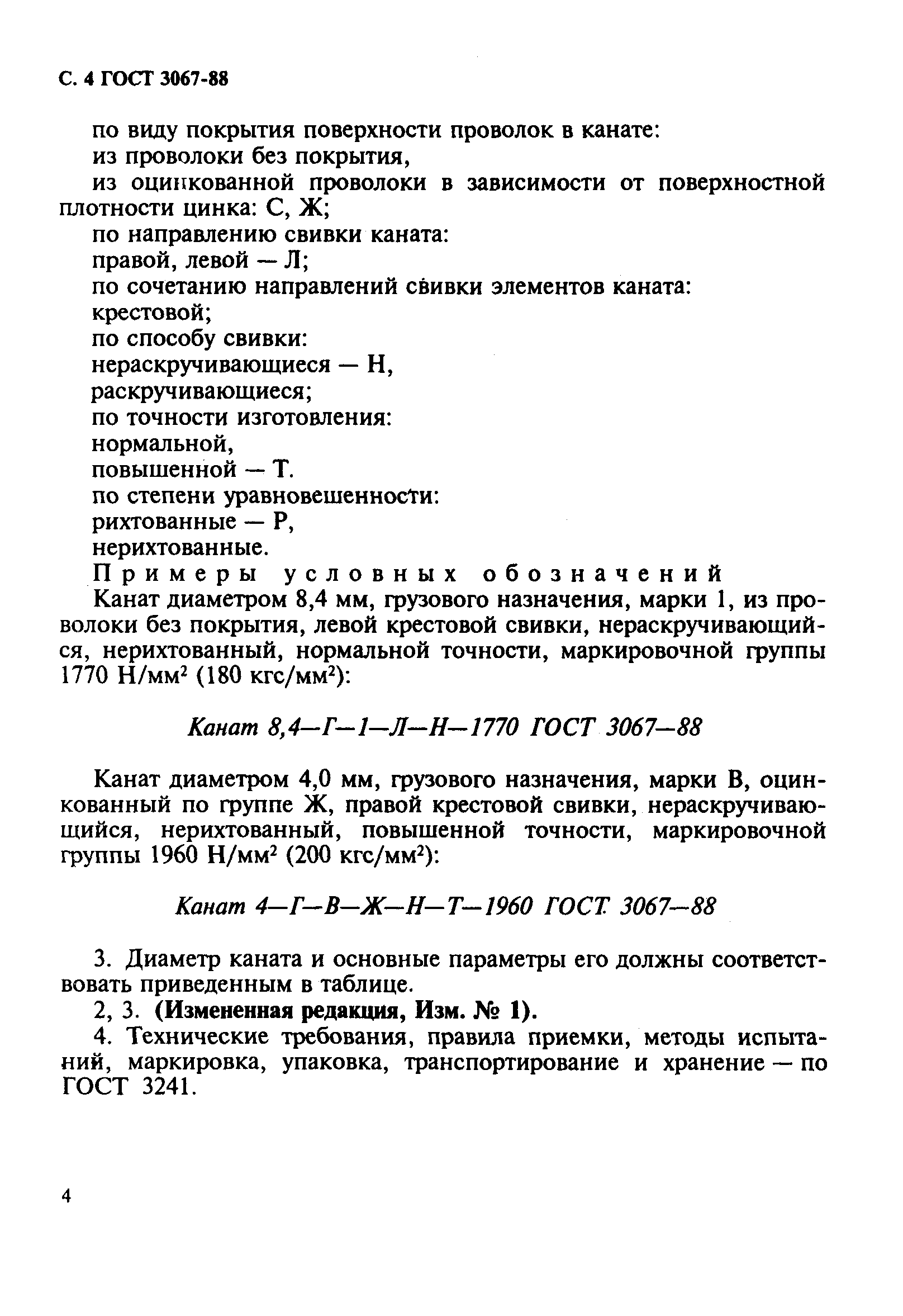 С. 4 ГОСТ 3067-88

по виду покрытия поверхности проволок в канате:

из проволоки без покрытия,

из оцинкованной проволоки в зависимости от поверхностной плотности цинка: С, Ж;

по направлению свивки каната:

правой, левой — Л;

по сочетанию направлений свивки элементов каната:

крестовой;

по способу свивки:

нераскручивающиеся — Н,

раскручивающиеся;

по точности изготовления:

нормальной,

повышенной — Т.

по степени уравновешенности:

рихтованные — Р,

нерихтованные.

Примеры условных обозначений

Канат диаметром 8,4 мм, грузового назначения, марки 1, из проволоки без покрытия, левой крестовой свивки, нераскручивающийся, нерихтованный, нормальной точности, маркировочной группы 1770 Н/мм$^2$ (180 кгс/мм$^2$):

Канат 8,4—Г—1—Л—Н—1770 ГОСТ 3067—88

Канат диаметром 4,0 мм, грузового назначения, марки В, оцинкованный по группе Ж, правой крестовой свивки, нераскручивающийся, нерихтованный, повышенной точности, маркировочной группы 1960 Н/мм$^2$ (200 кгс/мм$^2$):

Канат 4—Г—В—Ж—Н—Т—1960 ГОСТ 3067—88

3. Диаметр каната и основные параметры его должны соответствовать приведенным в таблице.

2, 3. (Измененная редакция, Изм. № 1).

4. Технические требования, правила приемки, методы испытаний, маркировка, упаковка, транспортирование и хранение — по ГОСТ 3241.

4